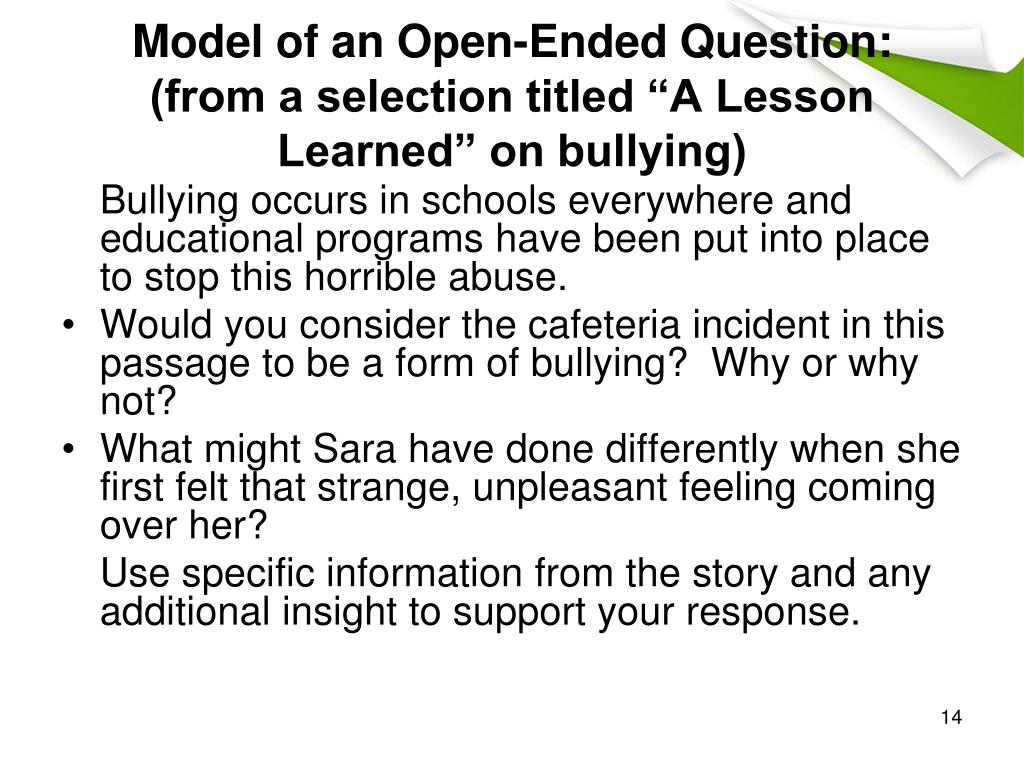 Model of an Open-Ended Question: (from a selection titled “A Lesson Learned” on bullying)

Bullying occurs in schools everywhere and educational programs have been put into place to stop this horrible abuse.

• Would you consider the cafeteria incident in this passage to be a form of bullying? Why or why not?
• What might Sara have done differently when she first felt that strange, unpleasant feeling coming over her?

Use specific information from the story and any additional insight to support your response.

14